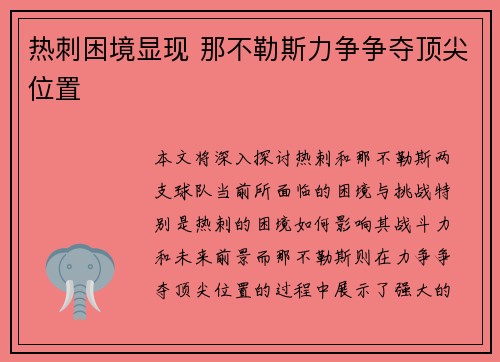 热刺困境显现 那不勒斯力争争夺顶尖位置

本文将深入探讨热刺和那不勒斯两支球队当前所面临的困境与挑战特别是热刺的困境如何影响其战斗力和未来前景而那不勒斯则在力争争夺顶尖位置的过程中展示了强大的